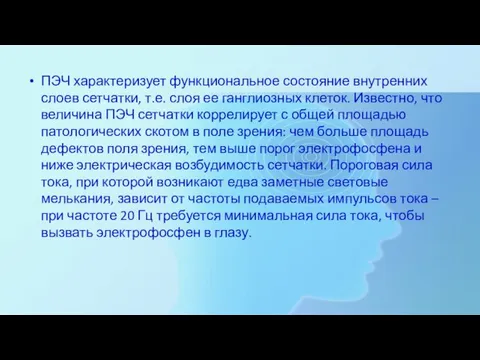 • ПЭЧ характеризует функциональное состояние внутренних слоев сетчатки, т.е. слоя ее ганглиозных клеток. Известно, что величина ПЭЧ сетчатки коррелирует с общей площадью патологических скотом в поле зрения: чем больше площадь дефектов поля зрения, тем выше порог электрофосфена и ниже электрическая возбудимость сетчатки. Пороговая сила тока, при которой возникают едва заметные световые мелькания, зависит от частоты подаваемых импульсов тока – при частоте 20 Гц требуется минимальная сила тока, чтобы вызвать электрофосфен в глазу.